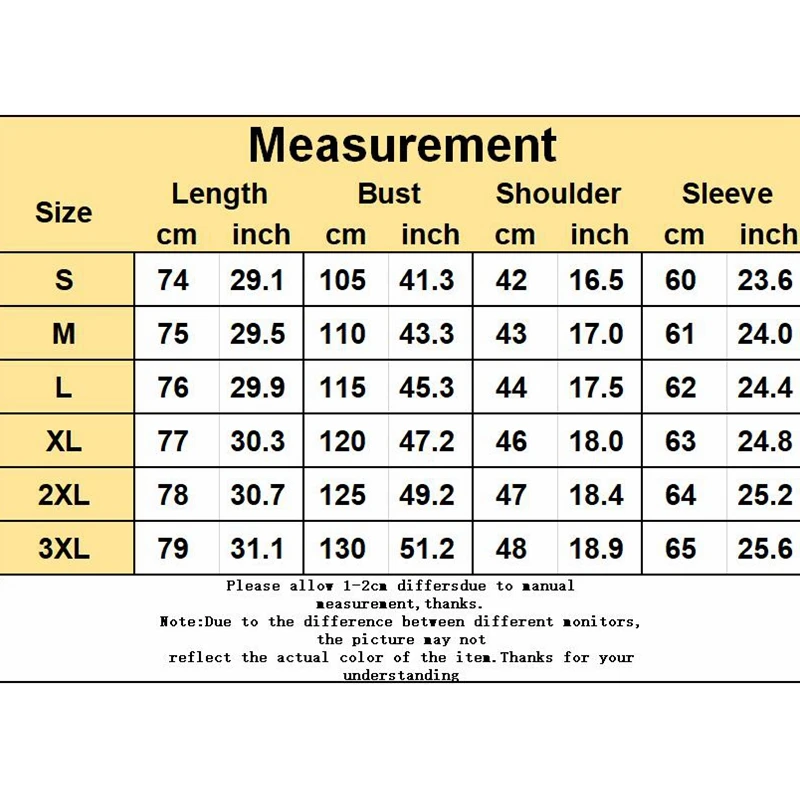 Measurement

| Size | Length cm | Length inch | Bust cm | Bust inch | Shoulder cm | Shoulder inch | Sleeve cm | Sleeve inch |
|---|---|---|---|---|---|---|---|---|
| S | 74 | 29.1 | 105 | 41.3 | 42 | 16.5 | 60 | 23.6 |
| M | 75 | 29.5 | 110 | 43.3 | 43 | 17.0 | 61 | 24.0 |
| L | 76 | 29.9 | 115 | 45.3 | 44 | 17.5 | 62 | 24.4 |
| XL | 77 | 30.3 | 120 | 47.2 | 46 | 18.0 | 63 | 24.8 |
| 2XL | 78 | 30.7 | 125 | 49.2 | 47 | 18.4 | 64 | 25.2 |
| 3XL | 79 | 31.1 | 130 | 51.2 | 48 | 18.9 | 65 | 25.6 |

Please allow 1-2cm differsdue to manual measurement,thanks.
Note:Due to the difference between different monitors, the picture may not reflect the actual color of the item.Thanks for your understanding